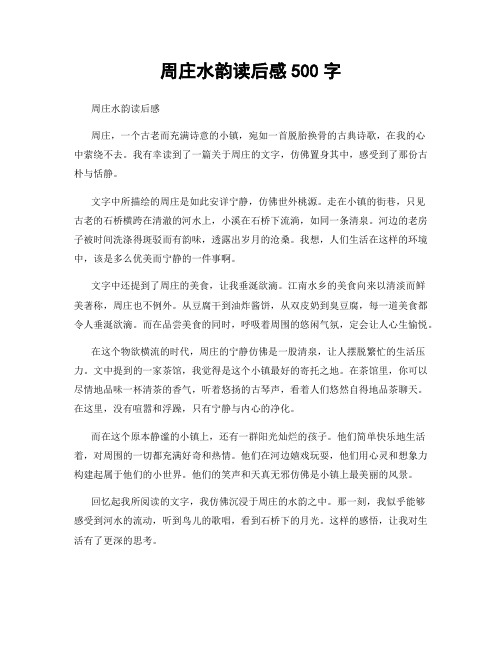 周庄水韵读后感 500 字

周庄水韵读后感

周庄，一个古老而充满诗意的小镇，宛如一首脱胎换骨的古典诗歌，在我的心中萦绕不去。我有幸读到了一篇关于周庄的文字，仿佛置身其中，感受到了那份古朴与恬静。

文字中所描绘的周庄是如此安详宁静，仿佛世外桃源。走在小镇的街巷，只见古老的石桥横跨在清澈的河水上，小溪在石桥下流淌，如同一条清泉。河边的老房子被时间洗涤得斑驳而有韵味，透露出岁月的沧桑。我想，人们生活在这样的环境中，该是多么优美而宁静的一件事啊。

文字中还提到了周庄的美食，让我垂涎欲滴。江南水乡的美食向来以清淡而鲜美著称，周庄也不例外。从豆腐干到油炸酱饼，从双皮奶到臭豆腐，每一道美食都令人垂涎欲滴。而在品尝美食的同时，呼吸着周围的悠闲气氛，定会让人心生愉悦。

在这个物欲横流的时代，周庄的宁静仿佛是一股清泉，让人摆脱繁忙的生活压力。文中提到的一家茶馆，我觉得是这个小镇最好的寄托之地。在茶馆里，你可以尽情地品味一杯清茶的香气，听着悠扬的古琴声，看着人们悠然自得地品茶聊天。在这里，没有喧嚣和浮躁，只有宁静与内心的净化。

而在这个原本静谧的小镇上，还有一群阳光灿烂的孩子。他们简单快乐地生活着，对周围的一切都充满好奇和热情。他们在河边嬉戏玩耍，他们用心灵和想象力构建起属于他们的小世界。他们的笑声和天真无邪仿佛是小镇上最美丽的风景。

回忆起我所阅读的文字，我仿佛沉浸于周庄的水韵之中。那一刻，我似乎能够感受到河水的流动，听到鸟儿的歌唱，看到石桥下的月光。这样的感悟，让我对生活有了更深的思考。